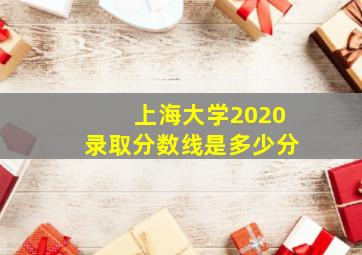 上海大学2020
录取分数线是多少分